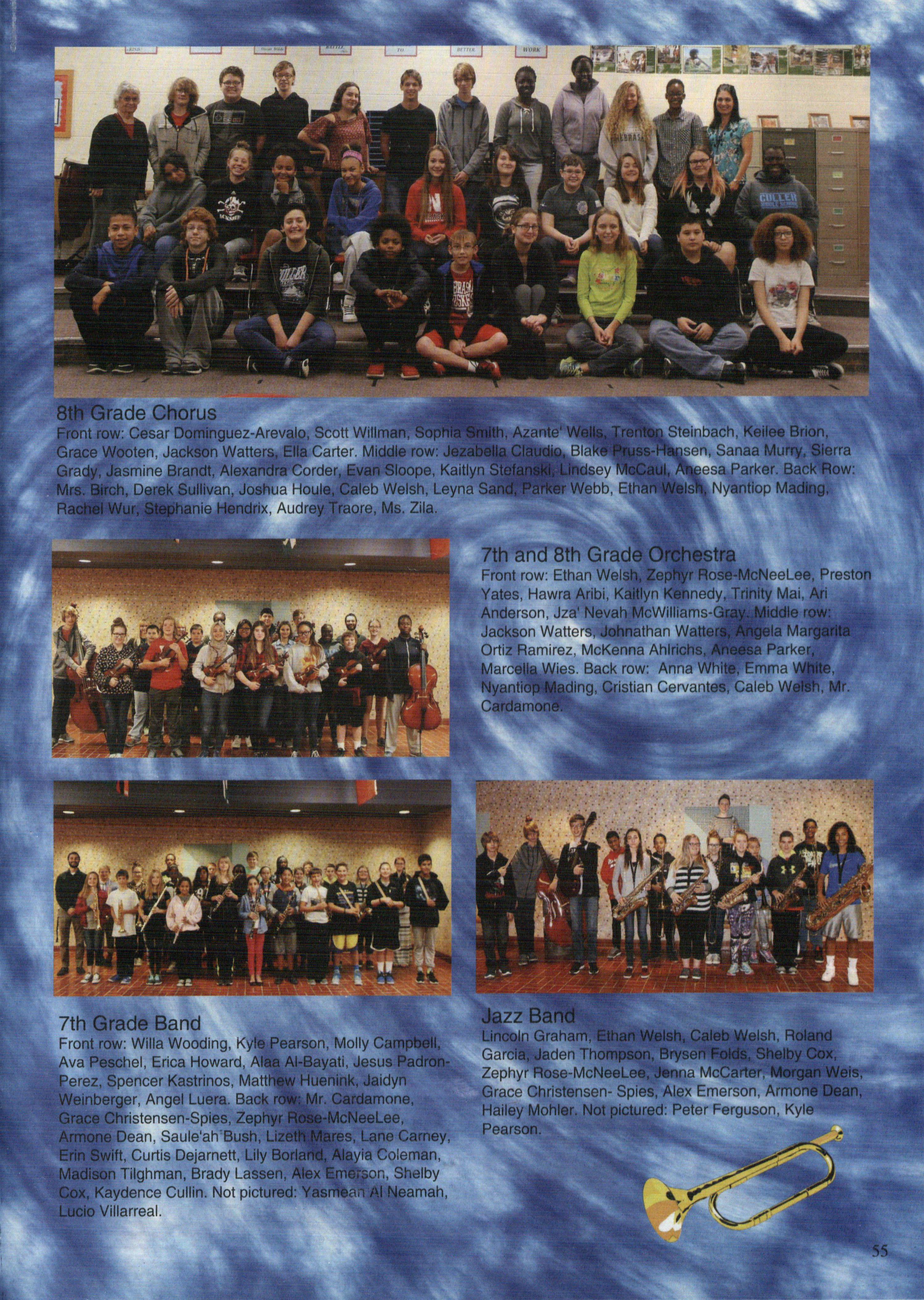 8th Grade Chorus
Front row: Cesar Dominguez-Arevalo, Scott Willman, Sophia Smith, Azante' Wells, Trenton Steinbach, Keilee Brion, Grace Wooten, Jackson Watters, Ella Carter. Middle row: Jezabella Claudio, Blake Pruss-Hansen, Sanaa Murry, Sierra Grady, Jasmine Brandt, Alexandra Corder, Evan Sloope, Kaitlyn Stefanski, Lindsey McCaul, Aneesa Parker. Back Row: Mrs. Birch, Derek Sullivan, Joshua Houle, Caleb Welsh, Leyna Sand, Parker Webb, Ethan Welsh, Nyantiop Mading, Rachel Wur, Stephanie Hendrix, Audrey Traore, Ms. Zila.

7th and 8th Grade Orchestra
Front row: Ethan Welsh, Zephyr Rose-McNeeLee, Preston Yates, Hawra Aribi, Kaitlyn Kennedy, Trinity Mai, Ari Anderson, Jza' Nevah McWilliams-Gray. Middle row: Jackson Watters, Johnathan Watters, Angela Margarita Ortiz Ramirez, McKenna Ahlrichs, Aneesa Parker, Marcella Wies. Back row: Anna White, Emma White, Nyantiop Mading, Cristian Cervantes, Caleb Welsh, Mr. Cardamone.

7th Grade Band
Front row: Willa Wooding, Kyle Pearson, Molly Campbell, Ava Peschel, Erica Howard, Alaa Al-Bayati, Jesus Padron-Perez, Spencer Kastrinos, Matthew Huenink, Jaidyn Weinberger, Angel Luera. Back row: Mr. Cardamone, Grace Christensen-Spies, Zephyr Rose-McNeeLee, Armone Dean, Saule'ah Bush, Lizeth Mares, Lane Carney, Erin Swift, Curtis Dejarnett, Lily Borland, Alayia Coleman, Madison Tilghman, Brady Lassen, Alex Emerson, Shelby Cox, Kaydence Cullin. Not pictured: Yasmean Al Neamah, Lucio Villarreal.

Jazz Band
Lincoln Graham, Ethan Welsh, Caleb Welsh, Roland Garcia, Jaden Thompson, Brysen Folds, Shelby Cox, Zephyr Rose-McNeeLee, Jenna McCarter, Morgan Weis, Grace Christensen- Spies, Alex Emerson, Armone Dean, Hailey Mohler. Not pictured: Peter Ferguson, Kyle Pearson.

55